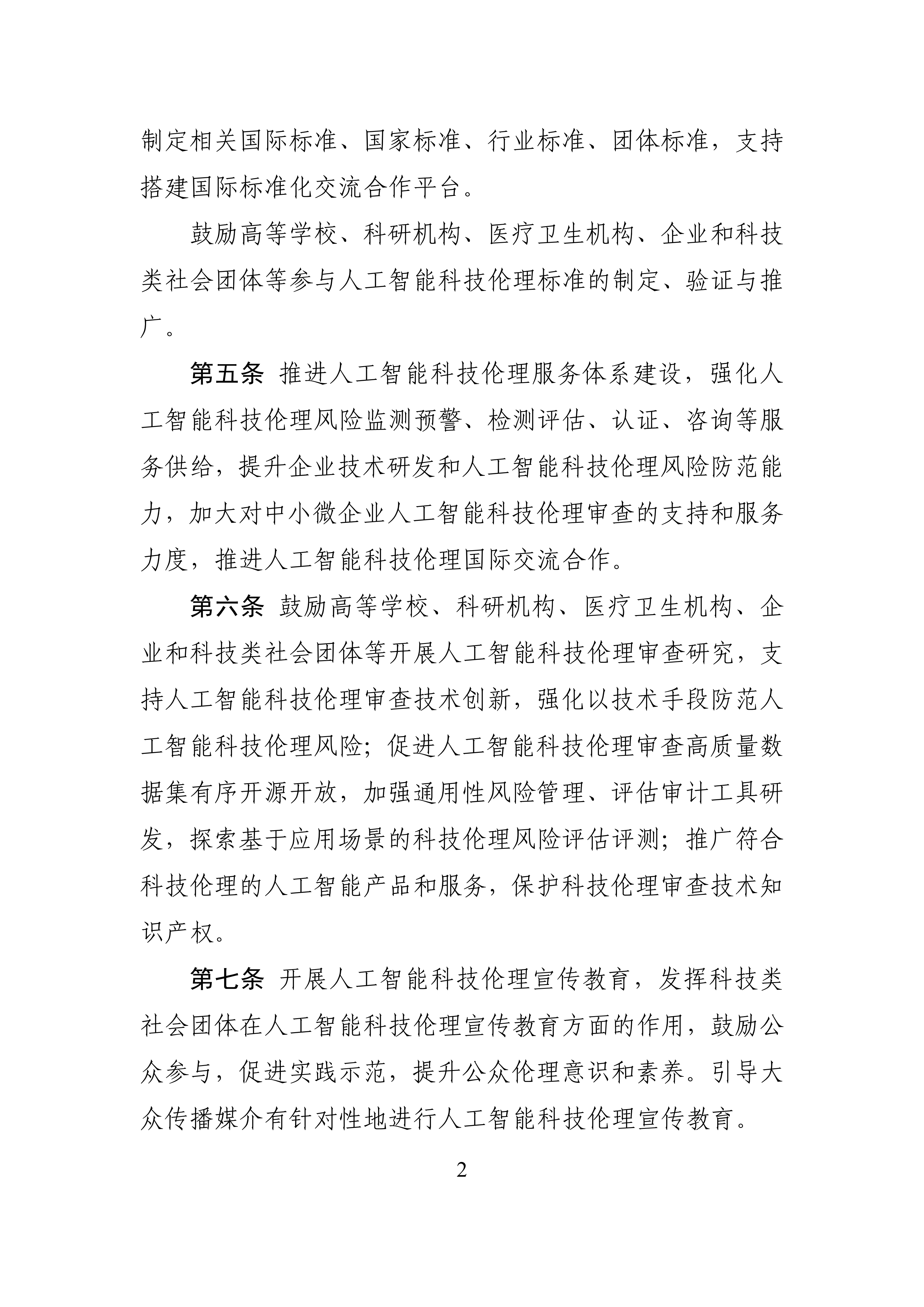 制定相关国际标准、国家标准、行业标准、团体标准，支持搭建国际标准化交流合作平台。

鼓励高等学校、科研机构、医疗卫生机构、企业和科技类社会团体等参与人工智能科技伦理标准的制定、验证与推广。

第五条 推进人工智能科技伦理服务体系建设，强化人工智能科技伦理风险监测预警、检测评估、认证、咨询等服务供给，提升企业技术研发和人工智能科技伦理风险防范能力，加大对中小微企业人工智能科技伦理审查的支持和服务力度，推进人工智能科技伦理国际交流合作。

第六条 鼓励高等学校、科研机构、医疗卫生机构、企业和科技类社会团体等开展人工智能科技伦理审查研究，支持人工智能科技伦理审查技术创新，强化以技术手段防范人工智能科技伦理风险；促进人工智能科技伦理审查高质量数据集有序开源开放，加强通用性风险管理、评估审计工具研发，探索基于应用场景的科技伦理风险评估评测；推广符合科技伦理的人工智能产品和服务，保护科技伦理审查技术知识产权。

第七条 开展人工智能科技伦理宣传教育，发挥科技类社会团体在人工智能科技伦理宣传教育方面的作用，鼓励公众参与，促进实践示范，提升公众伦理意识和素养。引导大众传播媒介有针对性地进行人工智能科技伦理宣传教育。

2